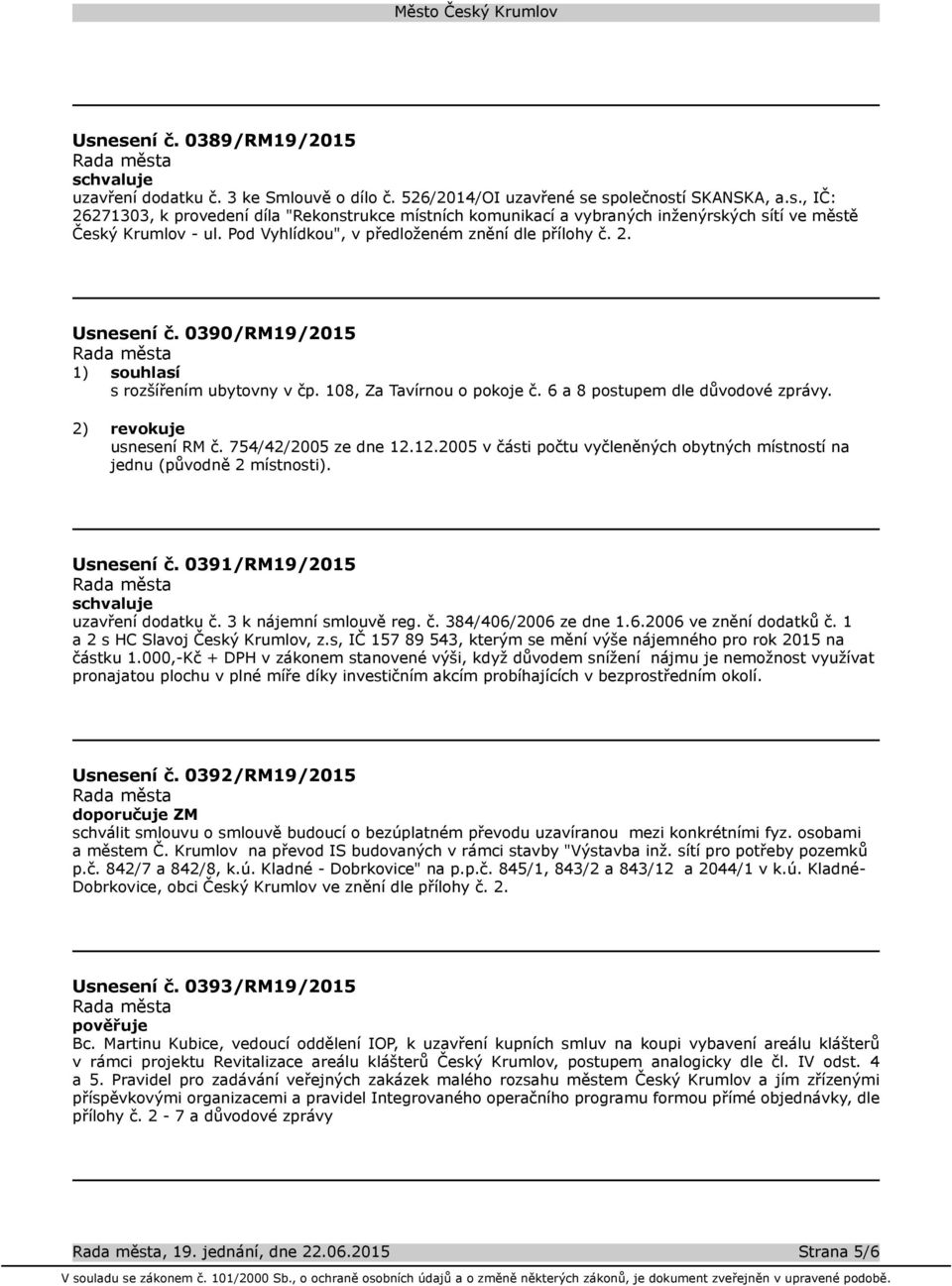 Město Český Krumlov

Usnesení č. 0389/RM19/2015
Rada města
schvaluje
uzavření dodatku č. 3 ke Smlouvě o dílo č. 526/2014/OI uzavřené se společností SKANSKA, a.s., IČ: 26271303, k provedení díla "Rekonstrukce místních komunikací a vybraných inženýrských sítí ve městě Český Krumlov - ul. Pod Vyhlídkou", v předloženém znění dle přílohy č. 2.

Usnesení č. 0390/RM19/2015
Rada města
1) souhlasí
s rozšířením ubytovny v čp. 108, Za Tavírnou o pokoje č. 6 a 8 postupem dle důvodové zprávy.
2) revokuje
usnesení RM č. 754/42/2005 ze dne 12.12.2005 v části počtu vyčleněných obytných místností na jednu (původně 2 místnosti).

Usnesení č. 0391/RM19/2015
Rada města
schvaluje
uzavření dodatku č. 3 k nájemní smlouvě reg. č. 384/406/2006 ze dne 1.6.2006 ve znění dodatků č. 1 a 2 s HC Slavoj Český Krumlov, z.s, IČ 157 89 543, kterým se mění výše nájemného pro rok 2015 na částku 1.000,-Kč + DPH v zákonem stanovené výši, když důvodem snížení nájmu je nemožnost využívat pronajatou plochu v plné míře díky investičním akcím probíhajících v bezprostředním okolí.

Usnesení č. 0392/RM19/2015
Rada města
doporučuje ZM
schválit smlouvu o smlouvě budoucí o bezúplatném převodu uzavíranou mezi konkrétními fyz. osobami a městem Č. Krumlov na převod IS budovaných v rámci stavby "Výstavba inž. sítí pro potřeby pozemků p.č. 842/7 a 842/8, k.ú. Kladné - Dobrkovice" na p.p.č. 845/1, 843/2 a 843/12 a 2044/1 v k.ú. Kladné-Dobrkovice, obci Český Krumlov ve znění dle přílohy č. 2.

Usnesení č. 0393/RM19/2015
Rada města
pověřuje
Bc. Martinu Kubice, vedoucí oddělení IOP, k uzavření kupních smluv na koupi vybavení areálu klášterů v rámci projektu Revitalizace areálu klášterů Český Krumlov, postupem analogicky dle čl. IV odst. 4 a 5. Pravidel pro zadávání veřejných zakázek malého rozsahu městem Český Krumlov a jím zřízenými příspěvkovými organizacemi a pravidel Integrovaného operačního programu formou přímé objednávky, dle přílohy č. 2 - 7 a důvodové zprávy

Rada města, 19. jednání, dne 22.06.2015 Strana 5/6
V souladu se zákonem č. 101/2000 Sb., o ochraně osobních údajů a o změně některých zákonů, je dokument zveřejněn v upravené podobě.